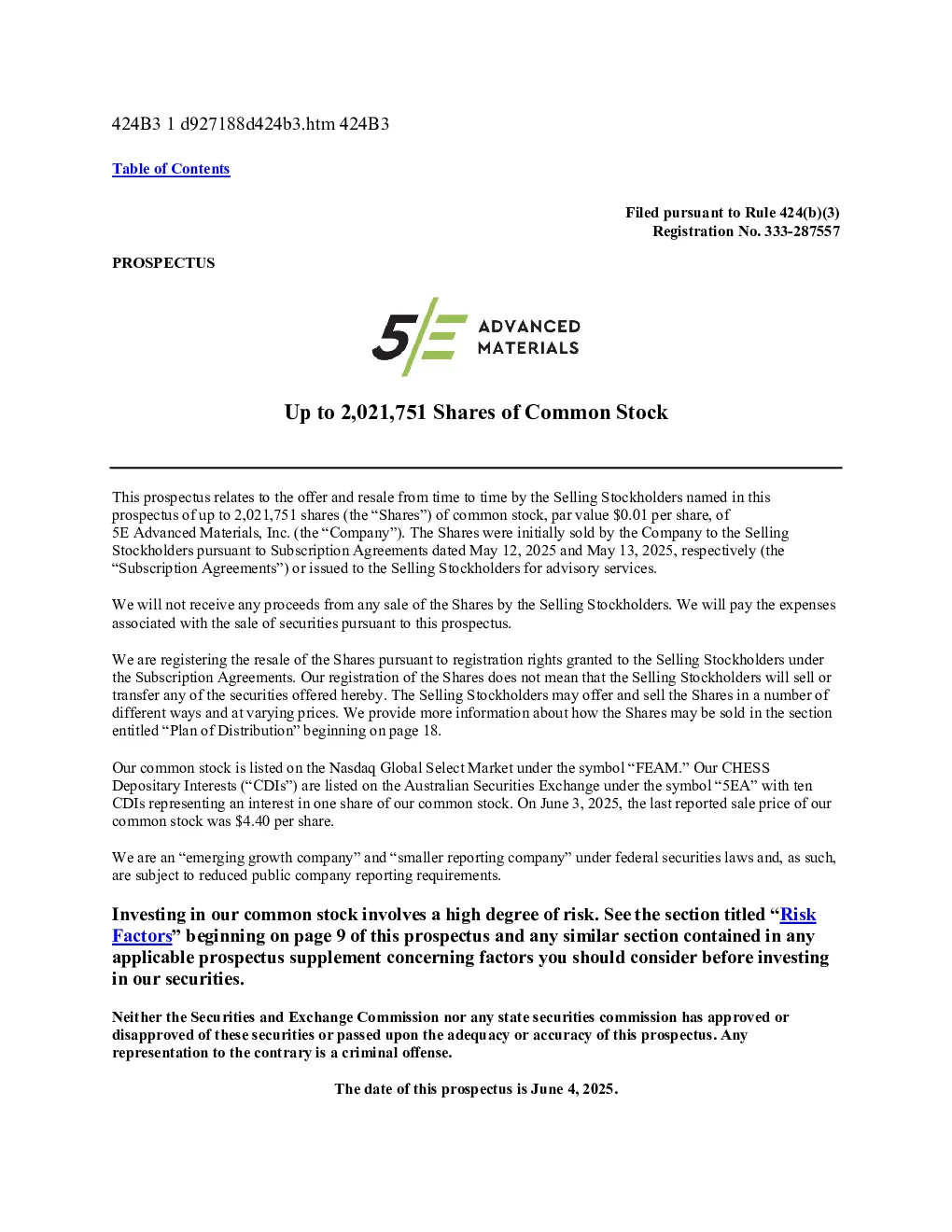 424B3 1 d927188d424b3.htm 424B3

Table of Contents

Filed pursuant to Rule 424(b)(3)
Registration No. 333-287557

PROSPECTUS

5E ADVANCED MATERIALS

Up to 2,021,751 Shares of Common Stock

This prospectus relates to the offer and resale from time to time by the Selling Stockholders named in this prospectus of up to 2,021,751 shares (the “Shares”) of common stock, par value $0.01 per share, of 5E Advanced Materials, Inc. (the “Company”). The Shares were initially sold by the Company to the Selling Stockholders pursuant to Subscription Agreements dated May 12, 2025 and May 13, 2025, respectively (the “Subscription Agreements”) or issued to the Selling Stockholders for advisory services.

We will not receive any proceeds from any sale of the Shares by the Selling Stockholders. We will pay the expenses associated with the sale of securities pursuant to this prospectus.

We are registering the resale of the Shares pursuant to registration rights granted to the Selling Stockholders under the Subscription Agreements. Our registration of the Shares does not mean that the Selling Stockholders will sell or transfer any of the securities offered hereby. The Selling Stockholders may offer and sell the Shares in a number of different ways and at varying prices. We provide more information about how the Shares may be sold in the section entitled “Plan of Distribution” beginning on page 18.

Our common stock is listed on the Nasdaq Global Select Market under the symbol “FEAM.” Our CHESS Depositary Interests (“CDIs”) are listed on the Australian Securities Exchange under the symbol “5EA” with ten CDIs representing an interest in one share of our common stock. On June 3, 2025, the last reported sale price of our common stock was $4.40 per share.

We are an “emerging growth company” and “smaller reporting company” under federal securities laws and, as such, are subject to reduced public company reporting requirements.

Investing in our common stock involves a high degree of risk. See the section titled “Risk Factors” beginning on page 9 of this prospectus and any similar section contained in any applicable prospectus supplement concerning factors you should consider before investing in our securities.

Neither the Securities and Exchange Commission nor any state securities commission has approved or disapproved of these securities or passed upon the adequacy or accuracy of this prospectus. Any representation to the contrary is a criminal offense.

The date of this prospectus is June 4, 2025.